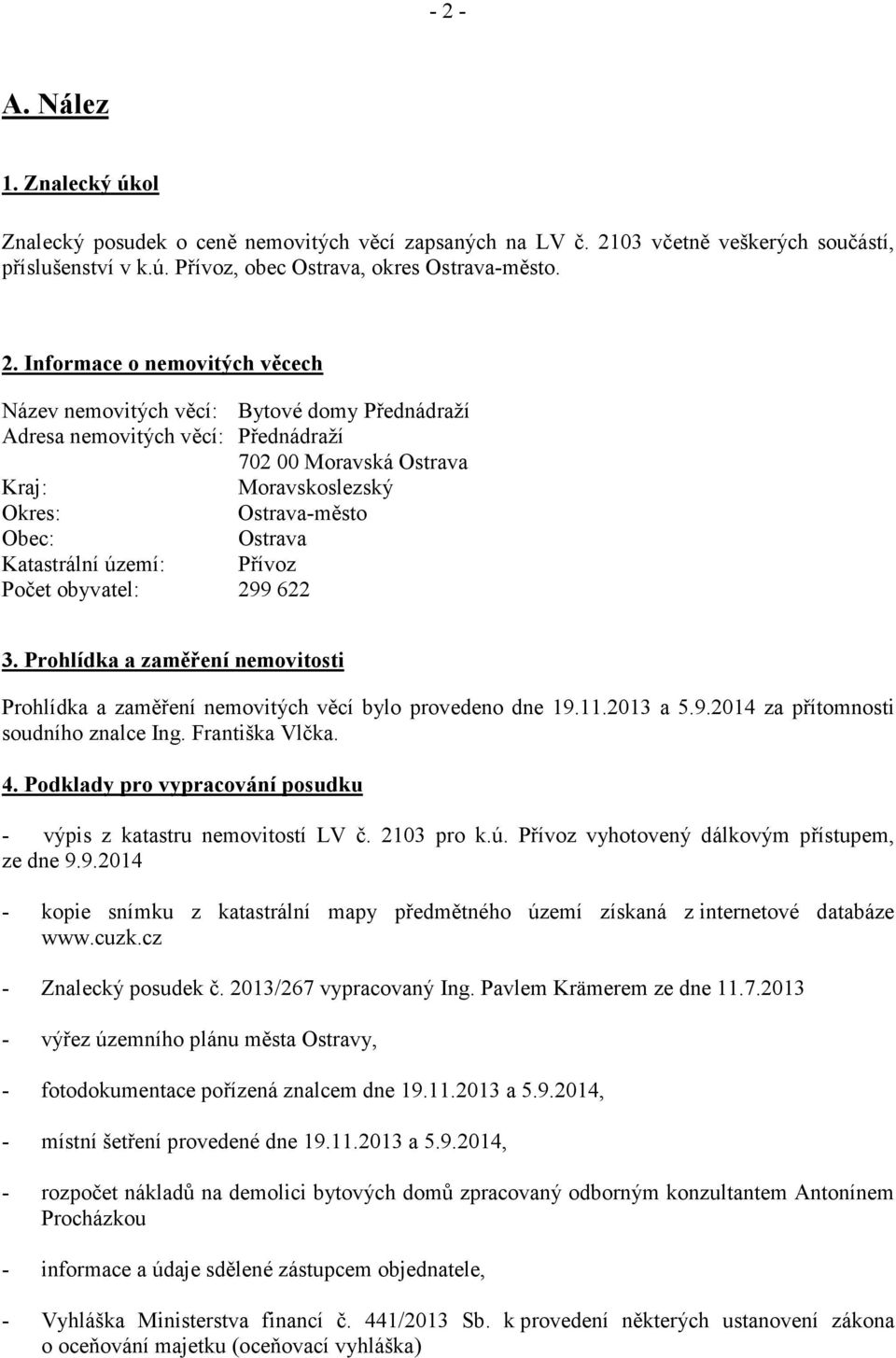 - 2 -

A. Nález

1. Znalecký úkol

Znalecký posudek o ceně nemovitých věcí zapsaných na LV č. 2103 včetně veškerých součástí, příslušenství v k.ú. Přívoz, obec Ostrava, okres Ostrava-město.

2. Informace o nemovitých věcech

Název nemovitých věcí: Bytové domy Přednádraží
Adresa nemovitých věcí: Přednádraží
702 00 Moravská Ostrava
Kraj: Moravskoslezský
Okres: Ostrava-město
Obec: Ostrava
Katastrální území: Přívoz
Počet obyvatel: 299 622

3. Prohlídka a zaměření nemovitosti

Prohlídka a zaměření nemovitých věcí bylo provedeno dne 19.11.2013 a 5.9.2014 za přítomnosti soudního znalce Ing. Františka Vlčka.

4. Podklady pro vypracování posudku

- výpis z katastru nemovitostí LV č. 2103 pro k.ú. Přívoz vyhotovený dálkovým přístupem, ze dne 9.9.2014

- kopie snímku z katastrální mapy předmětného území získaná z internetové databáze www.cuzk.cz

- Znalecký posudek č. 2013/267 vypracovaný Ing. Pavlem Krämerem ze dne 11.7.2013

- výřez územního plánu města Ostravy,

- fotodokumentace pořízená znalcem dne 19.11.2013 a 5.9.2014,

- místní šetření provedené dne 19.11.2013 a 5.9.2014,

- rozpočet nákladů na demolici bytových domů zpracovaný odborným konzultantem Antonínem Procházkou

- informace a údaje sdělené zástupcem objednatele,

- Vyhláška Ministerstva financí č. 441/2013 Sb. k provedení některých ustanovení zákona o oceňování majetku (oceňovací vyhláška)